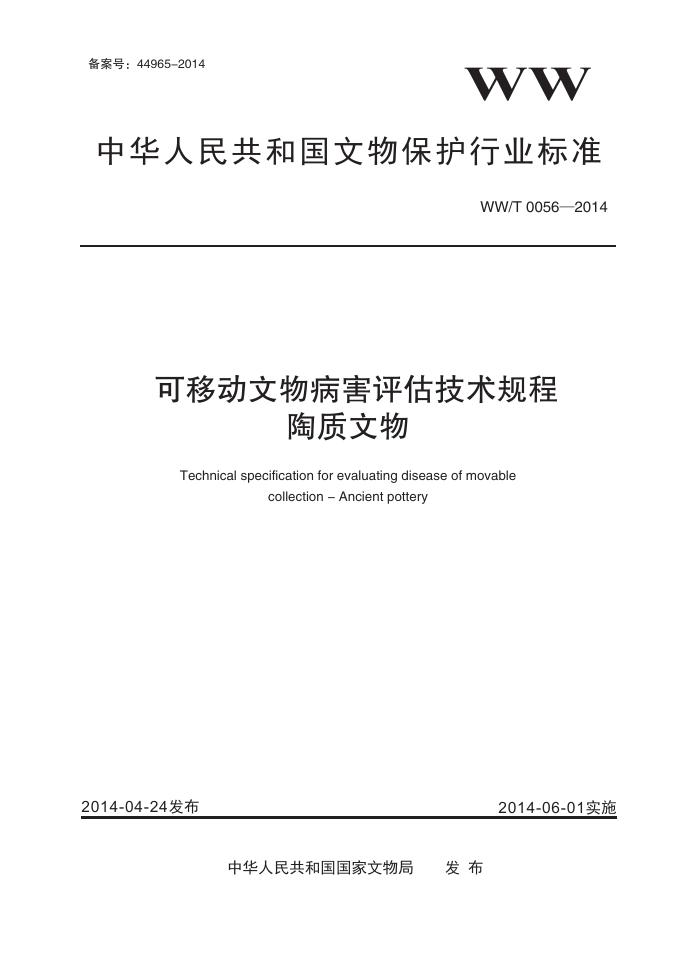 备案号：44965–2014

WW

中华人民共和国文物保护行业标准

WW/T 0056—2014

可移动文物病害评估技术规程
陶质文物

Technical specification for evaluating disease of movable collection – Ancient pottery

2014-04-24发布

2014-06-01实施

中华人民共和国国家文物局　发 布